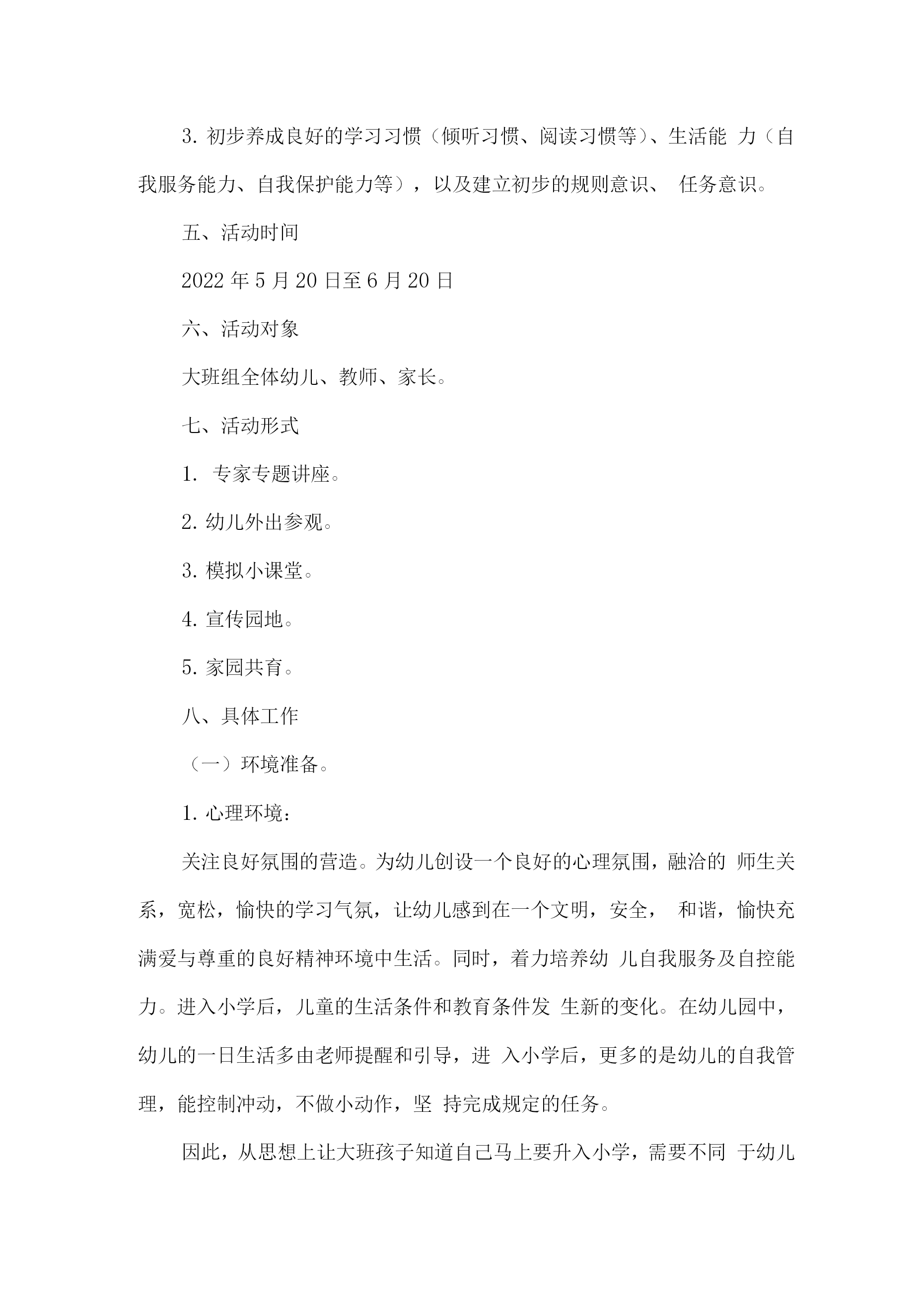 3. 初步养成良好的学习习惯（倾听习惯、阅读习惯等）、生活能 力（自我服务能力、自我保护能力等），以及建立初步的规则意识、 任务意识。

五、活动时间

2022 年 5 月 20 日至 6 月 20 日

六、活动对象

大班组全体幼儿、教师、家长。

七、活动形式

1. 专家专题讲座。

2. 幼儿外出参观。

3. 模拟小课堂。

4. 宣传园地。

5. 家园共育。

八、具体工作

（一）环境准备。

1. 心理环境：

关注良好氛围的营造。为幼儿创设一个良好的心理氛围，融洽的 师生关系，宽松，愉快的学习气氛，让幼儿感到在一个文明，安全， 和谐，愉快充满爱与尊重的良好精神环境中生活。同时，着力培养幼 儿自我服务及自控能力。进入小学后，儿童的生活条件和教育条件发 生新的变化。在幼儿园中，幼儿的一日生活多由老师提醒和引导，进 入小学后，更多的是幼儿的自我管理，能控制冲动，不做小动作，坚 持完成规定的任务。

因此，从思想上让大班孩子知道自己马上要升入小学，需要不同 于幼儿